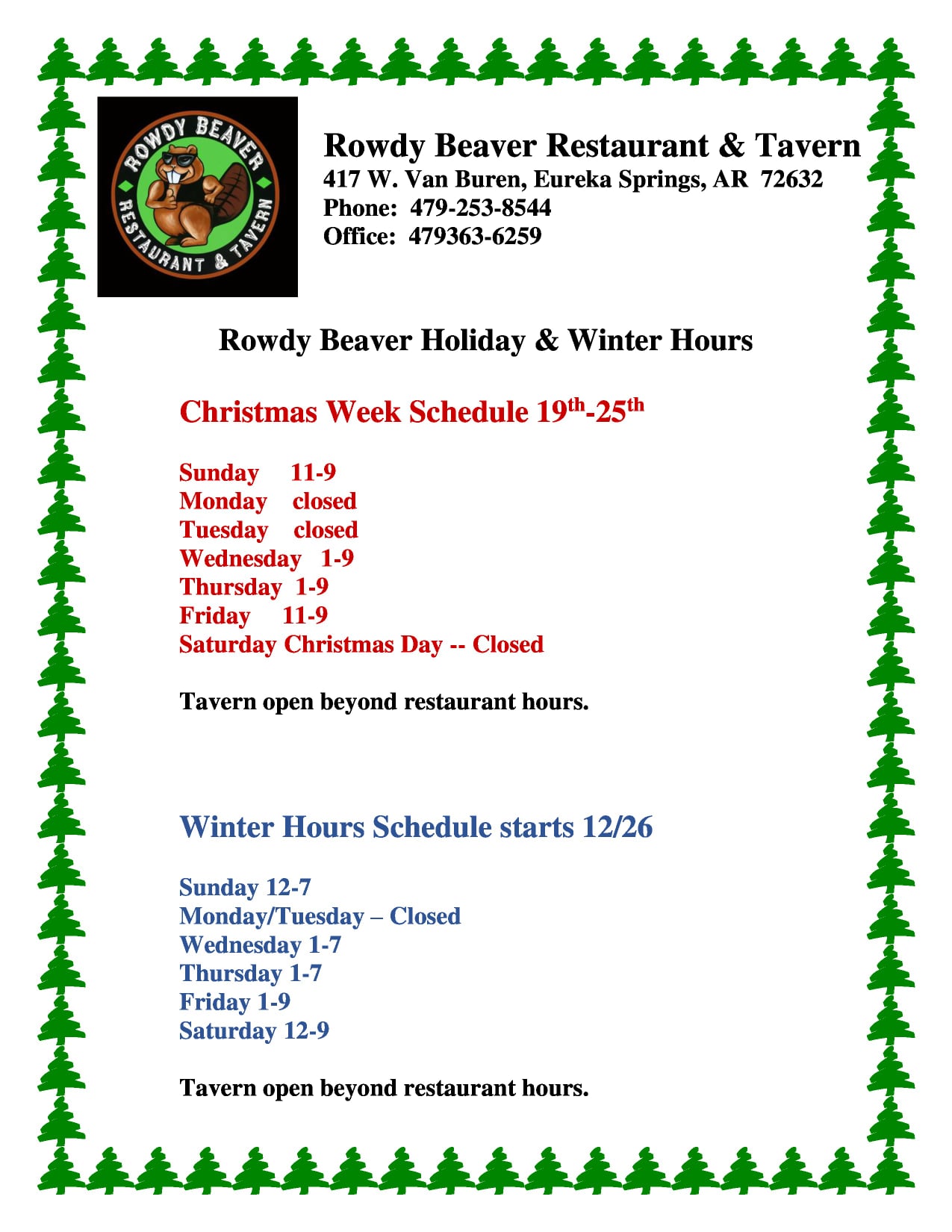 ROWDY BEAVER
RESTAURANT & TAVERN

Rowdy Beaver Restaurant & Tavern
417 W. Van Buren, Eureka Springs, AR 72632
Phone: 479-253-8544
Office: 479363-6259

Rowdy Beaver Holiday & Winter Hours

Christmas Week Schedule 19$^{th}$-25$^{th}$

Sunday 11-9
Monday closed
Tuesday closed
Wednesday 1-9
Thursday 1-9
Friday 11-9
Saturday Christmas Day -- Closed

Tavern open beyond restaurant hours.

Winter Hours Schedule starts 12/26

Sunday 12-7
Monday/Tuesday – Closed
Wednesday 1-7
Thursday 1-7
Friday 1-9
Saturday 12-9

Tavern open beyond restaurant hours.